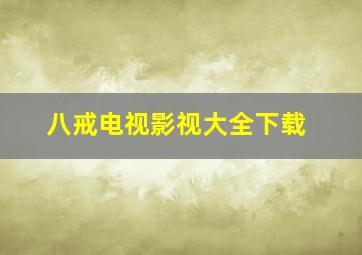 八戒电视影视大全下载